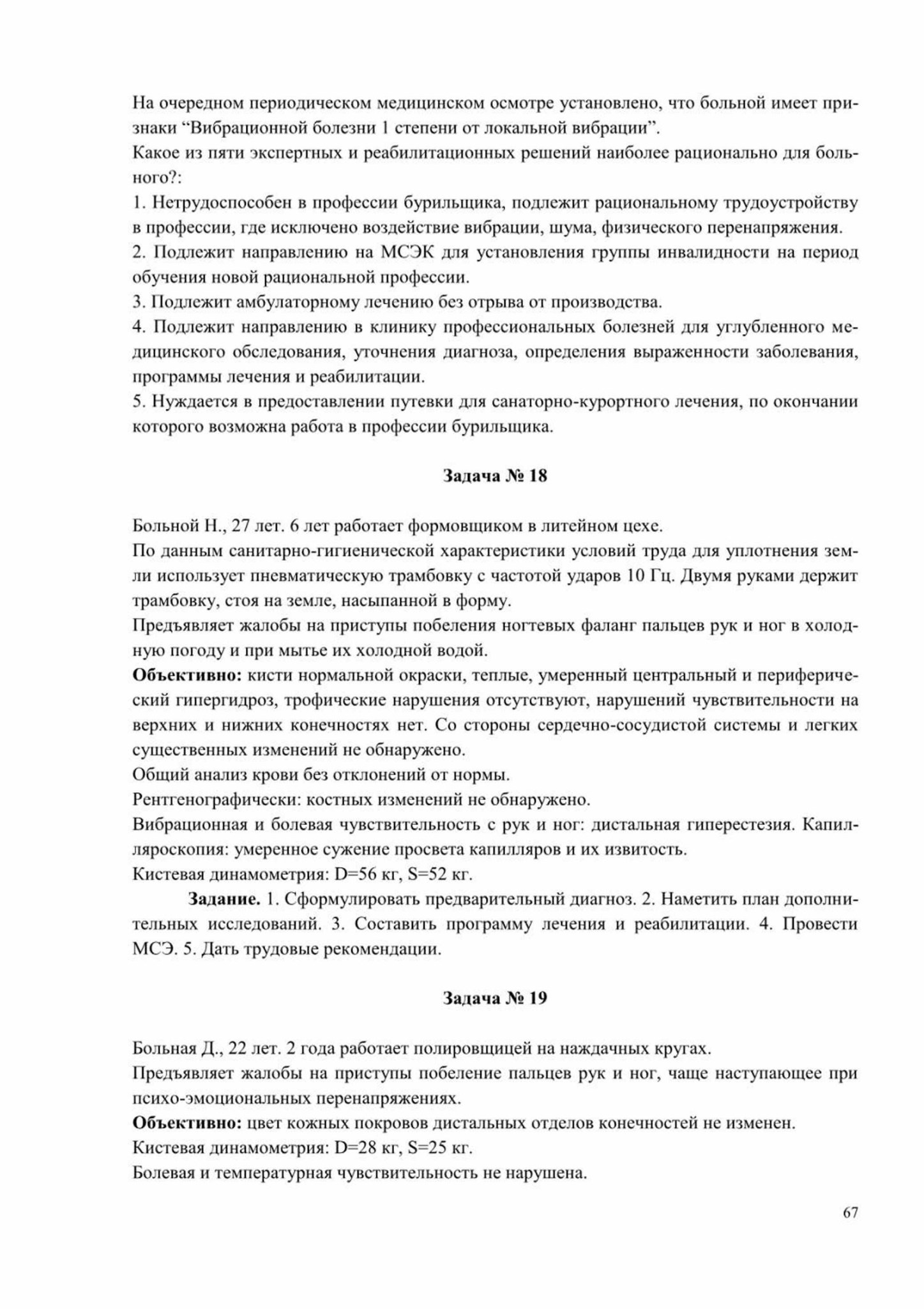 На очередном периодическом медицинском осмотре установлено, что больной имеет признаки “Вибрационной болезни 1 степени от локальной вибрации”.
Какое из пяти экспертных и реабилитационных решений наиболее рационально для больного?:
1. Нетрудоспособен в профессии бурильщика, подлежит рациональному трудоустройству в профессии, где исключено воздействие вибрации, шума, физического перенапряжения.
2. Подлежит направлению на МСЭК для установления группы инвалидности на период обучения новой рациональной профессии.
3. Подлежит амбулаторному лечению без отрыва от производства.
4. Подлежит направлению в клинику профессиональных болезней для углубленного медицинского обследования, уточнения диагноза, определения выраженности заболевания, программы лечения и реабилитации.
5. Нуждается в предоставлении путевки для санаторно-курортного лечения, по окончании которого возможна работа в профессии бурильщика.

Задача № 18

Больной Н., 27 лет. 6 лет работает формовщиком в литейном цехе.
По данным санитарно-гигиенической характеристики условий труда для уплотнения земли использует пневматическую трамбовку с частотой ударов 10 Гц. Двумя руками держит трамбовку, стоя на земле, насыпанной в форму.
Предъявляет жалобы на приступы побеления ногтевых фаланг пальцев рук и ног в холодную погоду и при мытье их холодной водой.
Объективно: кисти нормальной окраски, теплые, умеренный центральный и периферический гипергидроз, трофические нарушения отсутствуют, нарушений чувствительности на верхних и нижних конечностях нет. Со стороны сердечно-сосудистой системы и легких существенных изменений не обнаружено.
Общий анализ крови без отклонений от нормы.
Рентгенографически: костных изменений не обнаружено.
Вибрационная и болевая чувствительность с рук и ног: дистальная гиперестезия. Капилляроскопия: умеренное сужение просвета капилляров и их извитость.
Кистевая динамометрия: D=56 кг, S=52 кг.
Задание. 1. Сформулировать предварительный диагноз. 2. Наметить план дополнительных исследований. 3. Составить программу лечения и реабилитации. 4. Провести МСЭ. 5. Дать трудовые рекомендации.

Задача № 19

Больная Д., 22 лет. 2 года работает полировщицей на наждачных кругах.
Предъявляет жалобы на приступы побеление пальцев рук и ног, чаще наступающее при психо-эмоциональных перенапряжениях.
Объективно: цвет кожных покровов дистальных отделов конечностей не изменен.
Кистевая динамометрия: D=28 кг, S=25 кг.
Болевая и температурная чувствительность не нарушена.

67